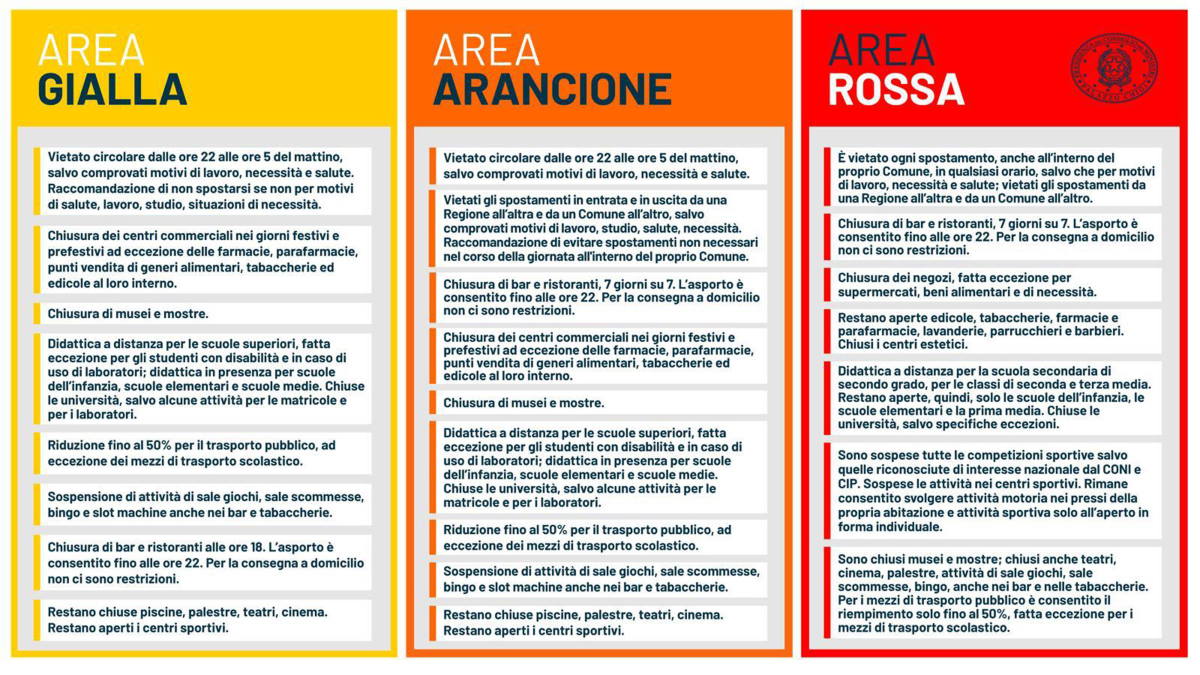 AREA
GIALLA

Vietato circolare dalle ore 22 alle ore 5 del mattino, salvo comprovati motivi di lavoro, necessità e salute. Raccomandazione di non spostarsi se non per motivi di salute, lavoro, studio, situazioni di necessità.

Chiusura dei centri commerciali nei giorni festivi e prefestivi ad eccezione delle farmacie, parafarmacie, punti vendita di generi alimentari, tabaccherie ed edicole al loro interno.

Chiusura di musei e mostre.

Didattica a distanza per le scuole superiori, fatta eccezione per gli studenti con disabilità e in caso di uso di laboratori; didattica in presenza per scuole dell'infanzia, scuole elementari e scuole medie. Chiuse le università, salvo alcune attività per le matricole e per i laboratori.

Riduzione fino al 50% per il trasporto pubblico, ad eccezione dei mezzi di trasporto scolastico.

Sospensione di attività di sale giochi, sale scommesse, bingo e slot machine anche nei bar e tabaccherie.

Chiusura di bar e ristoranti alle ore 18. L'asporto è consentito fino alle ore 22. Per la consegna a domicilio non ci sono restrizioni.

Restano chiuse piscine, palestre, teatri, cinema. Restano aperti i centri sportivi.

AREA
ARANCIONE

Vietato circolare dalle ore 22 alle ore 5 del mattino, salvo comprovati motivi di lavoro, necessità e salute.

Vietati gli spostamenti in entrata e in uscita da una Regione all'altra e da un Comune all'altro, salvo comprovati motivi di lavoro, studio, salute, necessità. Raccomandazione di evitare spostamenti non necessari nel corso della giornata all'interno del proprio Comune.

Chiusura di bar e ristoranti, 7 giorni su 7. L'asporto è consentito fino alle ore 22. Per la consegna a domicilio non ci sono restrizioni.

Chiusura dei centri commerciali nei giorni festivi e prefestivi ad eccezione delle farmacie, parafarmacie, punti vendita di generi alimentari, tabaccherie ed edicole al loro interno.

Chiusura di musei e mostre.

Didattica a distanza per le scuole superiori, fatta eccezione per gli studenti con disabilità e in caso di uso di laboratori; didattica in presenza per scuole dell'infanzia, scuole elementari e scuole medie. Chiuse le università, salvo alcune attività per le matricole e per i laboratori.

Riduzione fino al 50% per il trasporto pubblico, ad eccezione dei mezzi di trasporto scolastico.

Sospensione di attività di sale giochi, sale scommesse, bingo e slot machine anche nei bar e tabaccherie.

Restano chiuse piscine, palestre, teatri, cinema. Restano aperti i centri sportivi.

AREA
ROSSA

È vietato ogni spostamento, anche all'interno del proprio Comune, in qualsiasi orario, salvo che per motivi di lavoro, necessità e salute; vietati gli spostamenti da una Regione all'altra e da un Comune all'altro.

Chiusura di bar e ristoranti, 7 giorni su 7. L'asporto è consentito fino alle ore 22. Per la consegna a domicilio non ci sono restrizioni.

Chiusura dei negozi, fatta eccezione per supermercati, beni alimentari e di necessità.

Restano aperte edicole, tabaccherie, farmacie e parafarmacie, lavanderie, parrucchieri e barbieri. Chiusi i centri estetici.

Didattica a distanza per la scuola secondaria di secondo grado, per le classi di seconda e terza media. Restano aperte, quindi, solo le scuole dell'infanzia, le scuole elementari e la prima media. Chiuse le università, salvo specifiche eccezioni.

Sono sospese tutte le competizioni sportive salvo quelle riconosciute di interesse nazionale dal CONI e CIP. Sospese le attività nei centri sportivi. Rimane consentito svolgere attività motoria nei pressi della propria abitazione e attività sportiva solo all'aperto in forma individuale.

Sono chiusi musei e mostre; chiusi anche teatri, cinema, palestre, attività di sale giochi, sale scommesse, bingo, anche nei bar e nelle tabaccherie. Per i mezzi di trasporto pubblico è consentito il riempimento solo fino al 50%, fatta eccezione per i mezzi di trasporto scolastico.